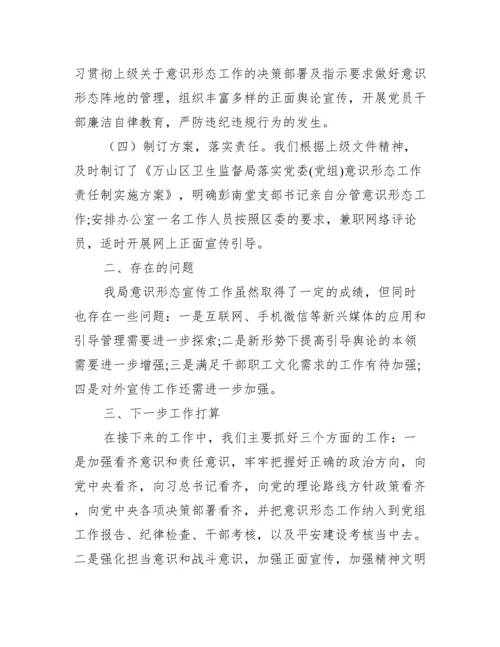 习贯彻上级关于意识形态工作的决策部署及指示要求做好意识形态阵地的管理，组织丰富多样的正面舆论宣传，开展党员干部廉洁自律教育，严防违纪违规行为的发生。

（四）制订方案，落实责任。我们根据上级文件精神，及时制订了《万山区卫生监督局落实党委(党组)意识形态工作责任制实施方案》，明确彭南堂支部书记亲自分管意识形态工作;安排办公室一名工作人员按照区委的要求，兼职网络评论员，适时开展网上正面宣传引导。

二、存在的问题

我局意识形态宣传工作虽然取得了一定的成绩，但同时也存在一些问题：一是互联网、手机微信等新兴媒体的应用和引导管理需要进一步探索;二是新形势下提高引导舆论的本领需要进一步增强;三是满足干部职工文化需求的工作有待加强;四是对外宣传工作还需进一步加强。

三、下一步工作打算

在接下来的工作中，我们主要抓好三个方面的工作：一是加强看齐意识和责任意识，牢牢把握好正确的政治方向，向党中央看齐，向习总书记看齐，向党的理论路线方针政策看齐，向党中央各项决策部署看齐，并把意识形态工作纳入到党组工作报告、纪律检查、干部考核，以及平安建设考核当中去。二是强化担当意识和战斗意识，加强正面宣传，加强精神文明